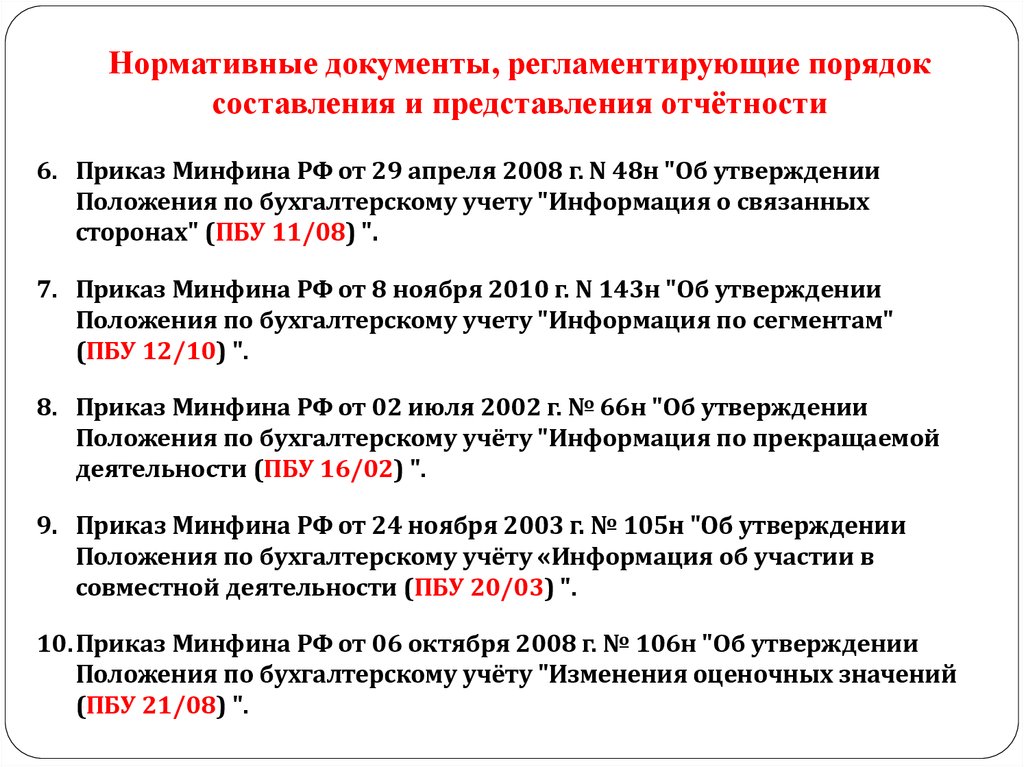 Нормативные документы, регламентирующие порядок составления и представления отчётности

6. Приказ Минфина РФ от 29 апреля 2008 г. N 48н "Об утверждении Положения по бухгалтерскому учету "Информация о связанных сторонах" (ПБУ 11/08) ".

7. Приказ Минфина РФ от 8 ноября 2010 г. N 143н "Об утверждении Положения по бухгалтерскому учету "Информация по сегментам" (ПБУ 12/10) ".

8. Приказ Минфина РФ от 02 июля 2002 г. № 66н "Об утверждении Положения по бухгалтерскому учёту "Информация по прекращаемой деятельности (ПБУ 16/02) ".

9. Приказ Минфина РФ от 24 ноября 2003 г. № 105н "Об утверждении Положения по бухгалтерскому учёту «Информация об участии в совместной деятельности (ПБУ 20/03) ".

10. Приказ Минфина РФ от 06 октября 2008 г. № 106н "Об утверждении Положения по бухгалтерскому учёту "Изменения оценочных значений (ПБУ 21/08) ".